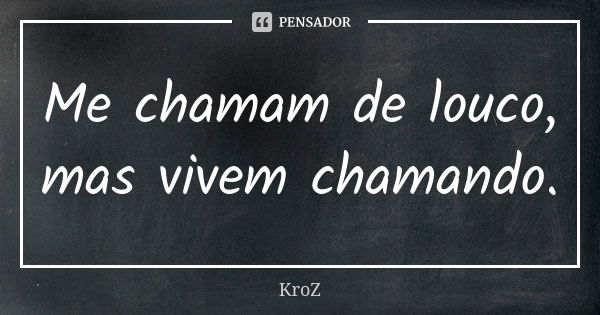 PENSADOR

Me chamam de louco, mas vivem chamando.

KroZ